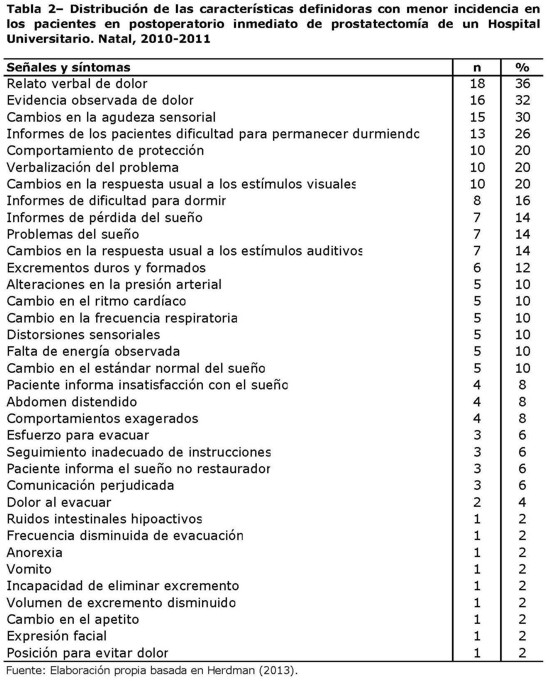 Tabla 2– Distribución de las características definidoras con menor incidencia en los pacientes en postoperatorio inmediato de prostatectomía de un Hospital Universitario. Natal, 2010-2011

| Señales y síntomas | n | % |
|---|---|---|
| Relato verbal de dolor | 18 | 36 |
| Evidencia observada de dolor | 16 | 32 |
| Cambios en la agudeza sensorial | 15 | 30 |
| Informes de los pacientes dificultad para permanecer durmiendo | 13 | 26 |
| Comportamiento de protección | 10 | 20 |
| Verbalización del problema | 10 | 20 |
| Cambios en la respuesta usual a los estímulos visuales | 10 | 20 |
| Informes de dificultad para dormir | 8 | 16 |
| Informes de pérdida del sueño | 7 | 14 |
| Problemas del sueño | 7 | 14 |
| Cambios en la respuesta usual a los estímulos auditivos | 7 | 14 |
| Excrementos duros y formados | 6 | 12 |
| Alteraciones en la presión arterial | 5 | 10 |
| Cambio en el ritmo cardíaco | 5 | 10 |
| Cambio en la frecuencia respiratoria | 5 | 10 |
| Distorsiones sensoriales | 5 | 10 |
| Falta de energía observada | 5 | 10 |
| Cambio en el estándar normal del sueño | 5 | 10 |
| Paciente informa insatisfacción con el sueño | 4 | 8 |
| Abdomen distendido | 4 | 8 |
| Comportamientos exagerados | 4 | 8 |
| Esfuerzo para evacuar | 3 | 6 |
| Seguimiento inadecuado de instrucciones | 3 | 6 |
| Paciente informa el sueño no restaurador | 3 | 6 |
| Comunicación perjudicada | 3 | 6 |
| Dolor al evacuar | 2 | 4 |
| Ruidos intestinales hipoactivos | 1 | 2 |
| Frecuencia disminuida de evacuación | 1 | 2 |
| Anorexia | 1 | 2 |
| Vomito | 1 | 2 |
| Incapacidad de eliminar excremento | 1 | 2 |
| Volumen de excremento disminuido | 1 | 2 |
| Cambio en el apetito | 1 | 2 |
| Expresión facial | 1 | 2 |
| Posición para evitar dolor | 1 | 2 |

Fuente: Elaboración propia basada en Herdman (2013).